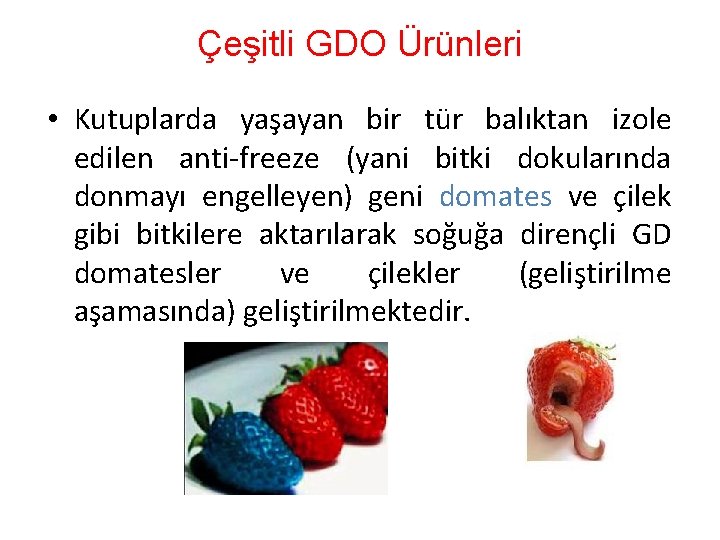 Çeşitli GDO Ürünleri

• Kutuplarda yaşayan bir tür balıktan izole edilen anti-freeze (yani bitki dokularında donmayı engelleyen) geni domates ve çilek gibi bitkilere aktarılarak soğuğa dirençli GD domatesler ve çilekler (geliştirilme aşamasında) geliştirilmektedir.